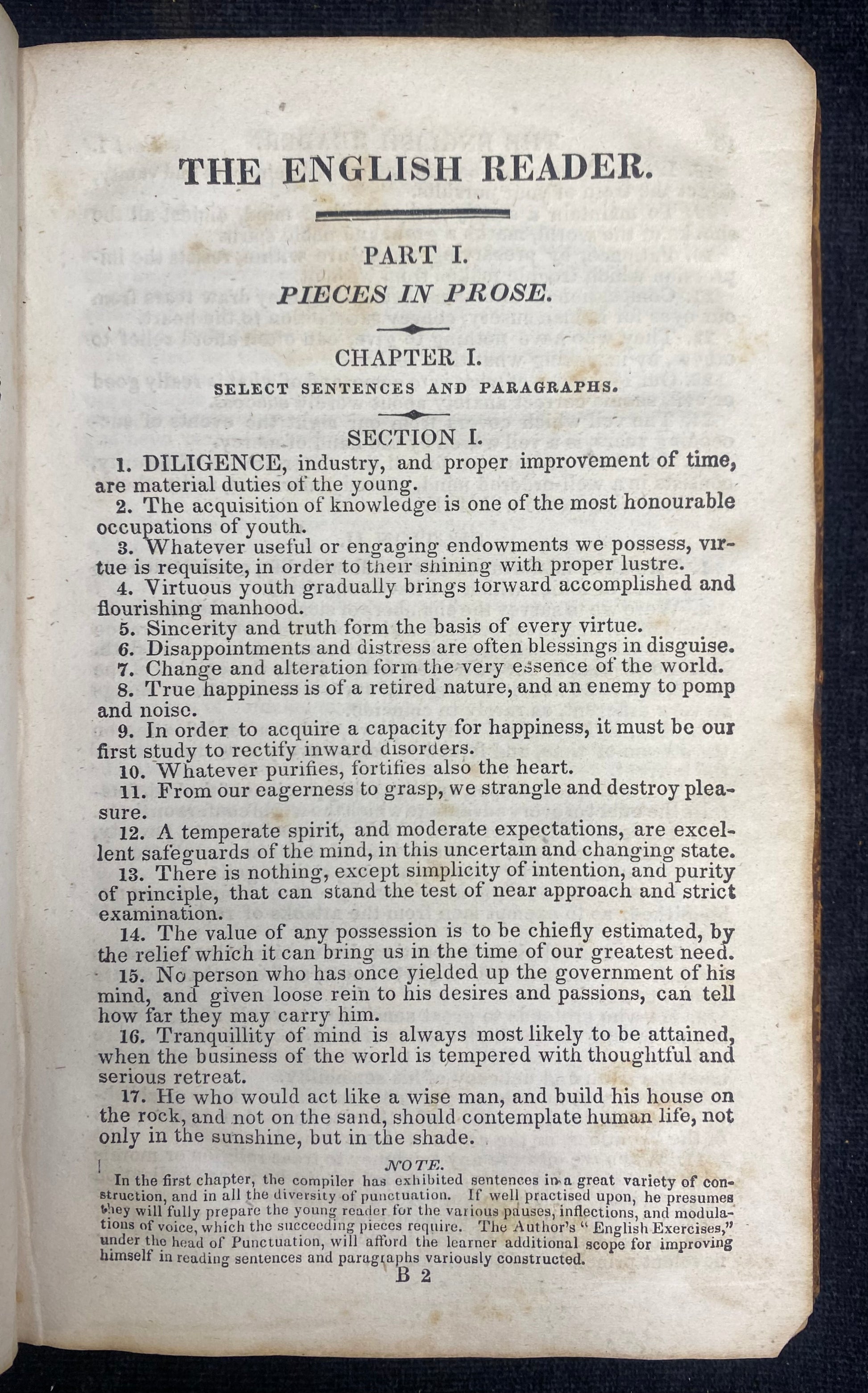 THE ENGLISH READER.

PART I.

PIECES IN PROSE.

CHAPTER I.

SELECT SENTENCES AND PARAGRAPHS.

SECTION I.

1. DILIGENCE, industry, and proper improvement of time, are material duties of the young.

2. The acquisition of knowledge is one of the most honourable occupations of youth.

3. Whatever useful or engaging endowments we possess, virtue is requisite, in order to their shining with proper lustre.

4. Virtuous youth gradually brings forward accomplished and flourishing manhood.

5. Sincerity and truth form the basis of every virtue.

6. Disappointments and distress are often blessings in disguise.

7. Change and alteration form the very essence of the world.

8. True happiness is of a retired nature, and an enemy to pomp and noise.

9. In order to acquire a capacity for happiness, it must be our first study to rectify inward disorders.

10. Whatever purifies, fortifies also the heart.

11. From our eagerness to grasp, we strangle and destroy pleasure.

12. A temperate spirit, and moderate expectations, are excellent safeguards of the mind, in this uncertain and changing state.

13. There is nothing, except simplicity of intention, and purity of principle, that can stand the test of near approach and strict examination.

14. The value of any possession is to be chiefly estimated, by the relief which it can bring us in the time of our greatest need.

15. No person who has once yielded up the government of his mind, and given loose rein to his desires and passions, can tell how far they may carry him.

16. Tranquillity of mind is always most likely to be attained, when the business of the world is tempered with thoughtful and serious retreat.

17. He who would act like a wise man, and build his house on the rock, and not on the sand, should contemplate human life, not only in the sunshine, but in the shade.

NOTE.
In the first chapter, the compiler has exhibited sentences in a great variety of construction, and in all the diversity of punctuation. If well practised upon, he presumes they will fully prepare the young reader for the various pauses, inflections, and modulations of voice, which the succeeding pieces require. The Author's "English Exercises," under the head of Punctuation, will afford the learner additional scope for improving himself in reading sentences and paragraphs variously constructed.

B 2